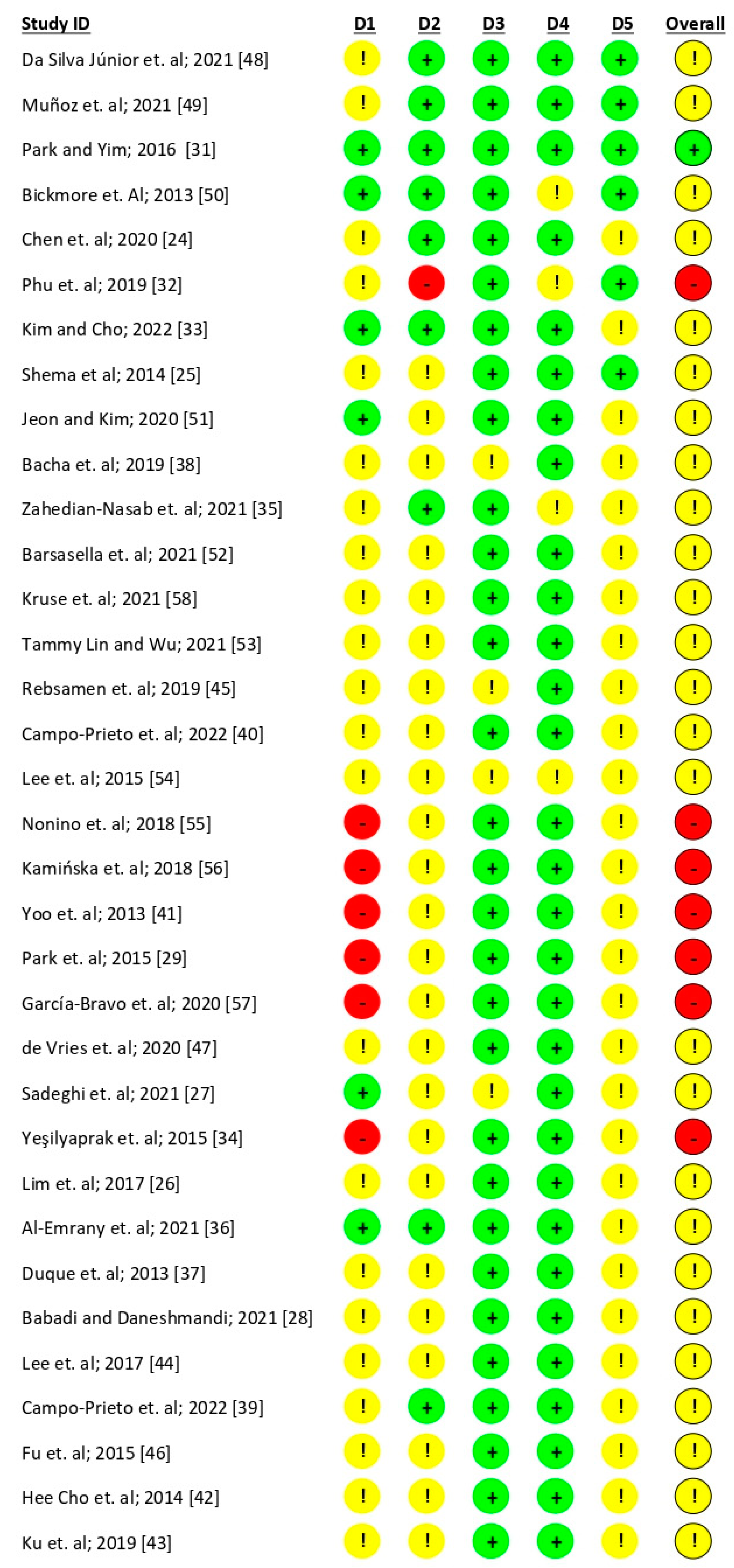 | Study ID | D1 | D2 | D3 | D4 | D5 | Overall |
|---|---|---|---|---|---|---|
| Da Silva Júnior et. al; 2021 [48] | ! | + | + | + | + | ! |
| Muñoz et. al; 2021 [49] | ! | + | + | + | + | ! |
| Park and Yim; 2016 [31] | + | + | + | + | + | + |
| Bickmore et. Al; 2013 [50] | + | + | + | ! | + | ! |
| Chen et. al; 2020 [24] | ! | + | + | + | ! | ! |
| Phu et. al; 2019 [32] | ! | - | + | ! | + | - |
| Kim and Cho; 2022 [33] | + | + | + | + | ! | ! |
| Shema et al; 2014 [25] | ! | ! | + | + | + | ! |
| Jeon and Kim; 2020 [51] | + | ! | + | + | ! | ! |
| Bacha et. al; 2019 [38] | ! | ! | ! | + | ! | ! |
| Zahedian-Nasab et. al; 2021 [35] | ! | + | + | ! | ! | ! |
| Barsasella et. al; 2021 [52] | ! | ! | + | + | ! | ! |
| Kruse et. al; 2021 [58] | ! | ! | + | + | ! | ! |
| Tammy Lin and Wu; 2021 [53] | ! | ! | + | + | ! | ! |
| Rebsamen et. al; 2019 [45] | ! | ! | ! | + | ! | ! |
| Campo-Prieto et. al; 2022 [40] | ! | ! | + | + | ! | ! |
| Lee et. al; 2015 [54] | ! | ! | ! | ! | ! | ! |
| Nonino et. al; 2018 [55] | - | ! | + | + | ! | - |
| Kamińska et. al; 2018 [56] | - | ! | + | + | ! | - |
| Yoo et. al; 2013 [41] | - | ! | + | + | ! | - |
| Park et. al; 2015 [29] | - | ! | + | + | ! | - |
| García-Bravo et. al; 2020 [57] | - | ! | + | + | ! | - |
| de Vries et. al; 2020 [47] | ! | ! | + | + | ! | ! |
| Sadeghi et. al; 2021 [27] | + | ! | ! | + | ! | ! |
| Yeşilyaprak et. al; 2015 [34] | - | ! | + | + | ! | - |
| Lim et. al; 2017 [26] | ! | ! | + | + | ! | ! |
| Al-Emrany et. al; 2021 [36] | + | + | + | + | ! | ! |
| Duque et. al; 2013 [37] | ! | ! | + | + | ! | ! |
| Babadi and Daneshmandi; 2021 [28] | ! | ! | + | + | ! | ! |
| Lee et. al; 2017 [44] | ! | ! | + | + | ! | ! |
| Campo-Prieto et. al; 2022 [39] | ! | + | + | + | ! | ! |
| Fu et. al; 2015 [46] | ! | ! | + | + | ! | ! |
| Hee Cho et. al; 2014 [42] | ! | ! | + | + | ! | ! |
| Ku et. al; 2019 [43] | ! | ! | + | + | ! | ! |